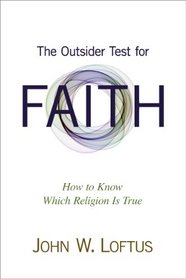 The Outsider Test for

FAITH

How to Know
Which Religion Is True

JOHN W. LOFTUS